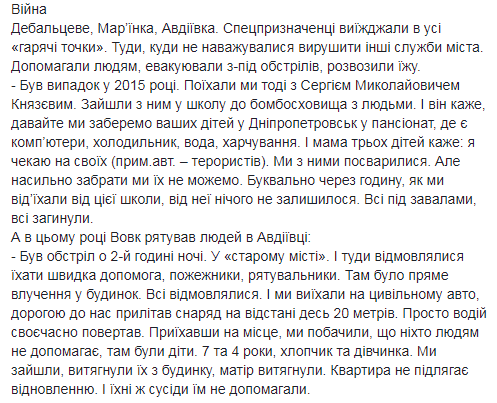 Війна
Дебальцеве, Мар'їнка, Авдіївка. Спецпризначенці виїжджали в усі «гарячі точки». Туди, куди не наважувалися вирушити інші служби міста. Допомагали людям, евакуювали з-під обстрілів, розвозили їжу.
- Був випадок у 2015 році. Поїхали ми тоді з Сергієм Миколайовичем Князєвим. Зайшли з ним у школу до бомбосховища з людьми. І він каже, давайте ми заберемо ваших дітей у Дніпропетровськ у пансіонат, де є комп'ютери, холодильник, вода, харчування. І мама трьох дітей каже: я чекаю на своїх (прим.авт. – терористів). Ми з ними посварилися. Але насильно забрати ми їх не можемо. Буквально через годину, як ми від'їхали від цієї школи, від неї нічого не залишилося. Всі під завалами, всі загинули.
А в цьому році Вовк рятував людей в Авдіївці:
- Був обстріл о 2-й годині ночі. У «старому місті». І туди відмовлялися їхати швидка допомога, пожежники, рятувальники. Там було пряме влучення у будинок. Всі відмовлялися. І ми виїхали на цивільному авто, дорогою до нас прилітав снаряд на відстані десь 20 метрів. Просто водій своєчасно повертав. Приїхавши на місце, ми побачили, що ніхто людям не допомагає, там були діти. 7 та 4 роки, хлопчик та дівчинка. Ми зайшли, витягнули їх з будинку, матір витягнули. Квартира не підлягає відновленню. І їхні ж сусіди їм не допомагали.